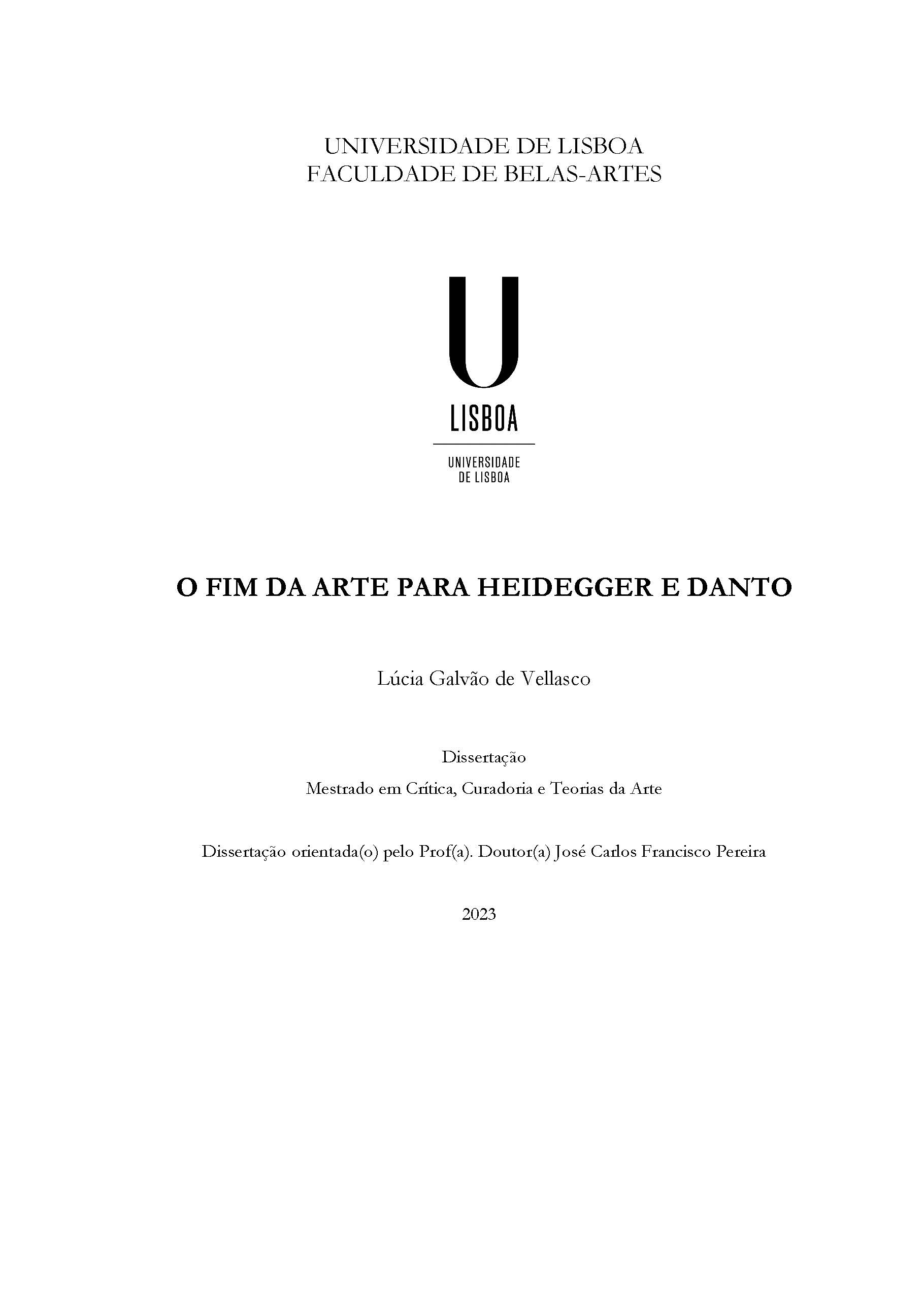 UNIVERSIDADE DE LISBOA
FACULDADE DE BELAS-ARTES

U
LISBOA

UNIVERSIDADE
DE LISBOA

O FIM DA ARTE PARA HEIDEGGER E DANTO

Lúcia Galvão de Vellasco

Dissertação

Mestrado em Crítica, Curadoria e Teorias da Arte

Dissertação orientada(o) pelo Prof(a). Doutor(a) José Carlos Francisco Pereira

2023